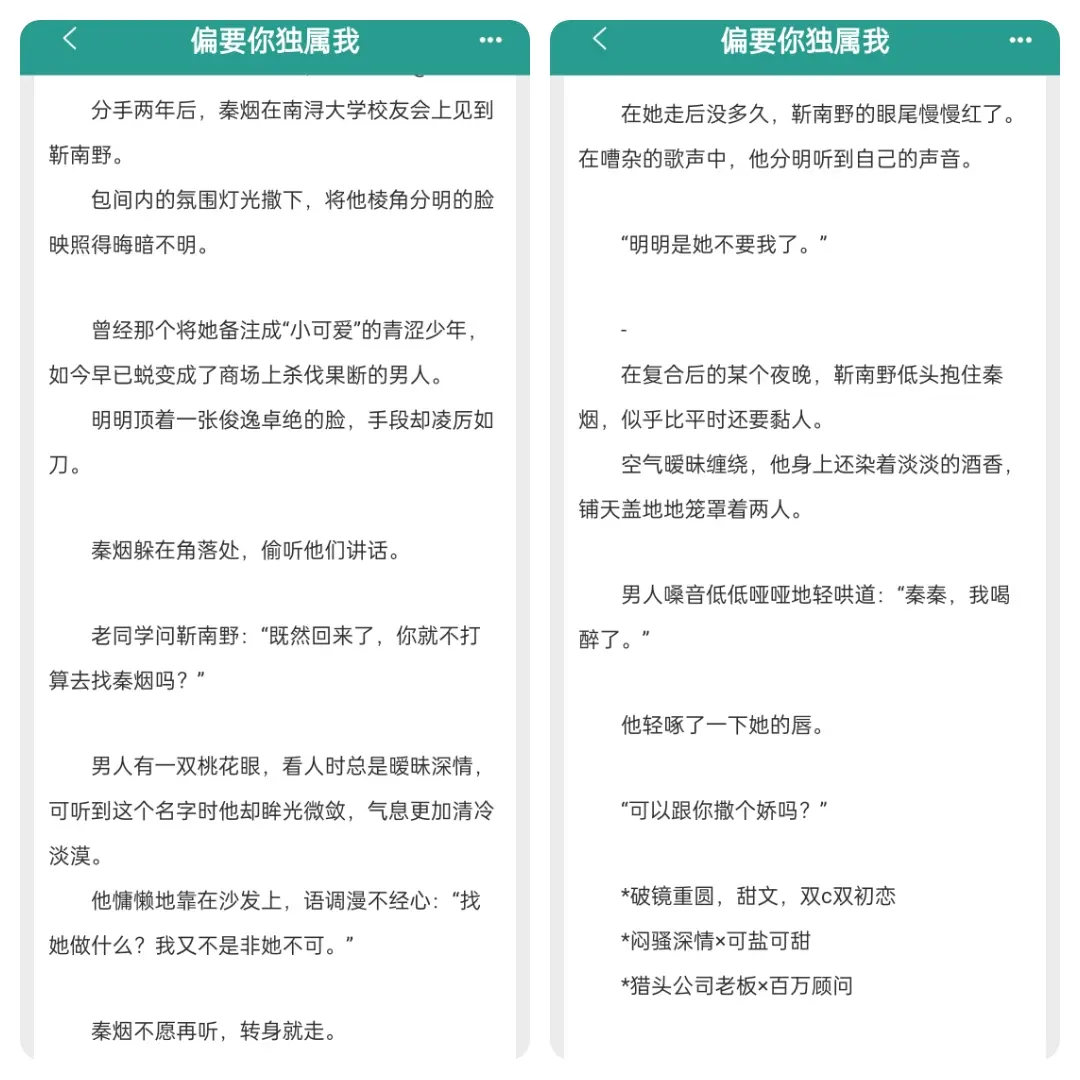 偏要你独属我

分手两年后，秦烟在南浔大学校友会上见到靳南野。

包间内的氛围灯光撒下，将他棱角分明的脸映照得晦暗不明。

曾经那个将她备注成“小可爱”的青涩少年，如今早已蜕变成了商场上杀伐果断的男人。

明明顶着一张俊逸卓绝的脸，手段却凌厉如刀。

秦烟躲在角落处，偷听他们讲话。

老同学问靳南野：“既然回来了，你就不打算去找秦烟吗？”

男人有一双桃花眼，看人时总是暧昧深情，可听到这个名字时他却眸光微敛，气息更加清冷淡漠。

他慵懒地靠在沙发上，语调漫不经心：“找她做什么？我又不是非她不可。”

秦烟不愿再听，转身就走。

偏要你独属我

在她走后没多久，靳南野的眼尾慢慢红了。在嘈杂的歌声中，他分明听到自己的声音。

“明明是她不要我了。”

-

在复合后的某个夜晚，靳南野低头抱住秦烟，似乎比平时还要黏人。

空气暧昧缠绕，他身上还染着淡淡的酒香，铺天盖地地笼罩着两人。

男人嗓音低低哑哑地轻哄道：“秦秦，我喝醉了。”

他轻啄了一下她的唇。

“可以跟你撒个娇吗？”

*破镜重圆，甜文，双c双初恋
*闷骚深情×可盐可甜
*猎头公司老板×百万顾问